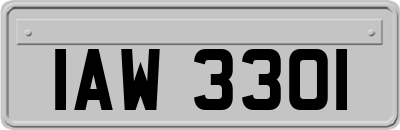 IAW 3301